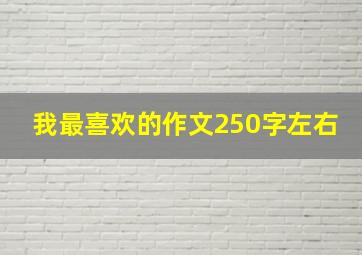 我最喜欢的作文250字左右